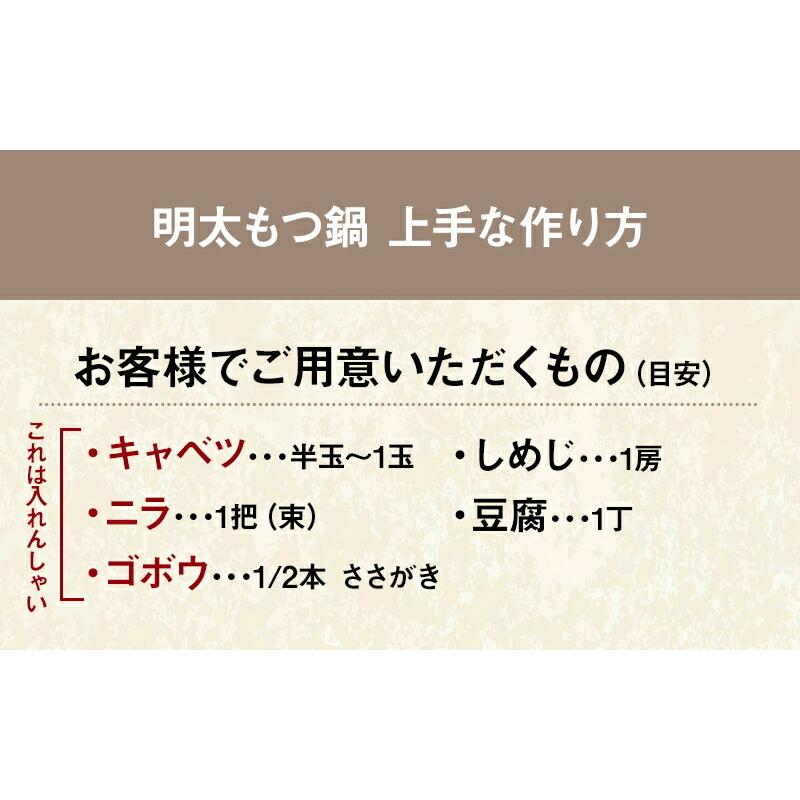 明太もつ鍋 上手な作り方

お客様でご用意いただくもの（目安）

これは入れんしゃい

・キャベツ・・・半玉〜1玉
・ニラ・・・1把（束）
・ゴボウ・・・1/2本 ささがき

・しめじ・・・1房
・豆腐・・・1丁